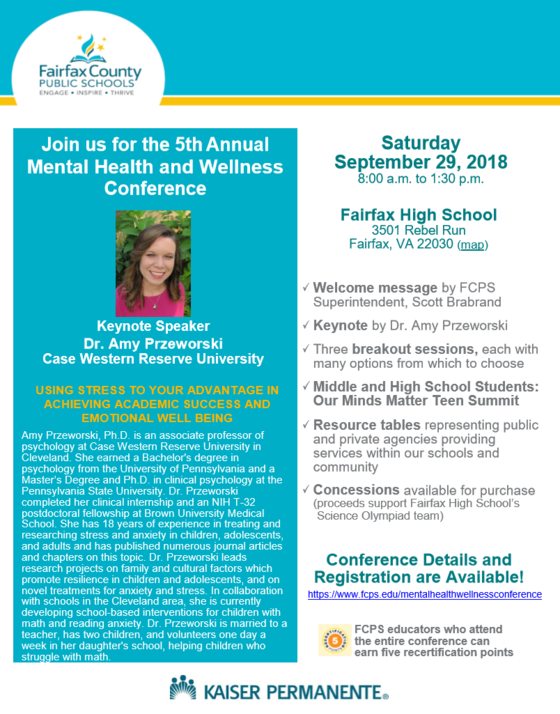 Fairfax County
PUBLIC SCHOOLS
ENGAGE • INSPIRE • THRIVE

Join us for the 5th Annual Mental Health and Wellness Conference

Keynote Speaker
Dr. Amy Przeworski
Case Western Reserve University

USING STRESS TO YOUR ADVANTAGE IN ACHIEVING ACADEMIC SUCCESS AND EMOTIONAL WELL BEING

Amy Przeworski, Ph.D. is an associate professor of psychology at Case Western Reserve University in Cleveland. She earned a Bachelor's degree in psychology from the University of Pennsylvania and a Master's Degree and Ph.D. in clinical psychology at the Pennsylvania State University. Dr. Przeworski completed her clinical internship and an NIH T-32 postdoctoral fellowship at Brown University Medical School. She has 18 years of experience in treating and researching stress and anxiety in children, adolescents, and adults and has published numerous journal articles and chapters on this topic. Dr. Przeworski leads research projects on family and cultural factors which promote resilience in children and adolescents, and on novel treatments for anxiety and stress. In collaboration with schools in the Cleveland area, she is currently developing school-based interventions for children with math and reading anxiety. Dr. Przeworski is married to a teacher, has two children, and volunteers one day a week in her daughter's school, helping children who struggle with math.

Saturday
September 29, 2018
8:00 a.m. to 1:30 p.m.

Fairfax High School
3501 Rebel Run
Fairfax, VA 22030 (map)

✓ Welcome message by FCPS Superintendent, Scott Brabrand

✓ Keynote by Dr. Amy Przeworski

✓ Three breakout sessions, each with many options from which to choose

✓ Middle and High School Students: Our Minds Matter Teen Summit

✓ Resource tables representing public and private agencies providing services within our schools and community

✓ Concessions available for purchase (proceeds support Fairfax High School's Science Olympiad team)

Conference Details and Registration are Available!
https://www.fcps.edu/mentalhealthwellnessconference

5
FCPS educators who attend the entire conference can earn five recertification points

KAISER PERMANENTE®